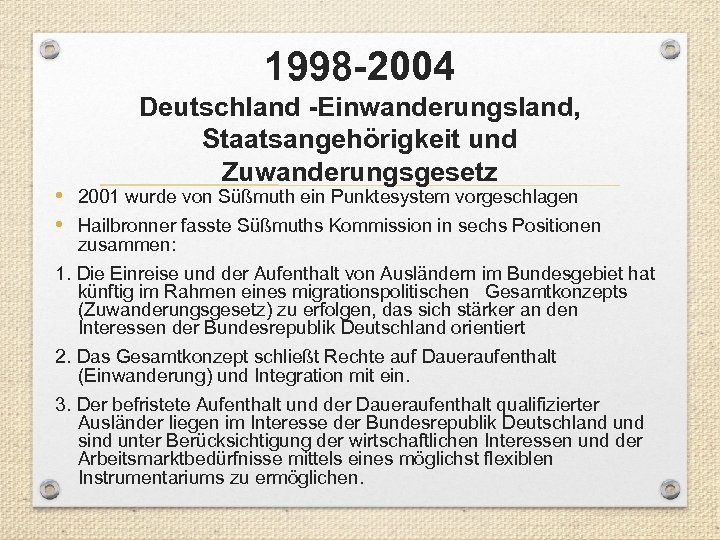 1998-2004
Deutschland -Einwanderungsland, Staatsangehörigkeit und Zuwanderungsgesetz

• 2001 wurde von Süßmuth ein Punktesystem vorgeschlagen

• Hailbronner fasste Süßmuths Kommission in sechs Positionen zusammen:

1. Die Einreise und der Aufenthalt von Ausländern im Bundesgebiet hat künftig im Rahmen eines migrationspolitischen Gesamtkonzepts (Zuwanderungsgesetz) zu erfolgen, das sich stärker an den Interessen der Bundesrepublik Deutschland orientiert

2. Das Gesamtkonzept schließt Rechte auf Daueraufenthalt (Einwanderung) und Integration mit ein.

3. Der befristete Aufenthalt und der Daueraufenthalt qualifizierter Ausländer liegen im Interesse der Bundesrepublik Deutschland und sind unter Berücksichtigung der wirtschaftlichen Interessen und der Arbeitsmarktbedürfnisse mittels eines möglichst flexiblen Instrumentariums zu ermöglichen.